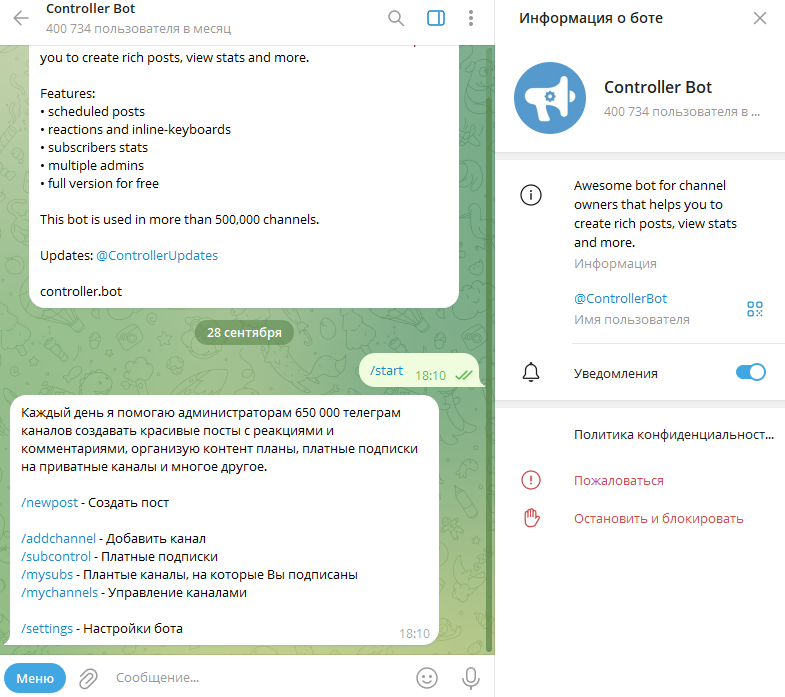 Controller Bot
400 734 пользователя в месяц

you to create rich posts, view stats and more.

Features:
• scheduled posts
• reactions and inline-keyboards
• subscribers stats
• multiple admins
• full version for free

This bot is used in more than 500,000 channels.

Updates: @ControllerUpdates

controller.bot

28 сентября

/start 18:10

Каждый день я помогаю администраторам 650 000 телеграм каналов создавать красивые посты с реакциями и комментариями, организую контент планы, платные подписки на приватные каналы и многое другое.

/newpost - Создать пост

/addchannel - Добавить канал
/subcontrol - Платные подписки
/mysubs - Плантые каналы, на которые Вы подписаны
/mychannels - Управление каналами

/settings - Настройки бота 18:10

Меню
Сообщение...

Информация о боте

Controller Bot
400 734 пользователя в ...

Awesome bot for channel owners that helps you to create rich posts, view stats and more.
Информация

@ControllerBot
Имя пользователя

Уведомления

Политика конфиденциальност...

Пожаловаться

Остановить и блокировать